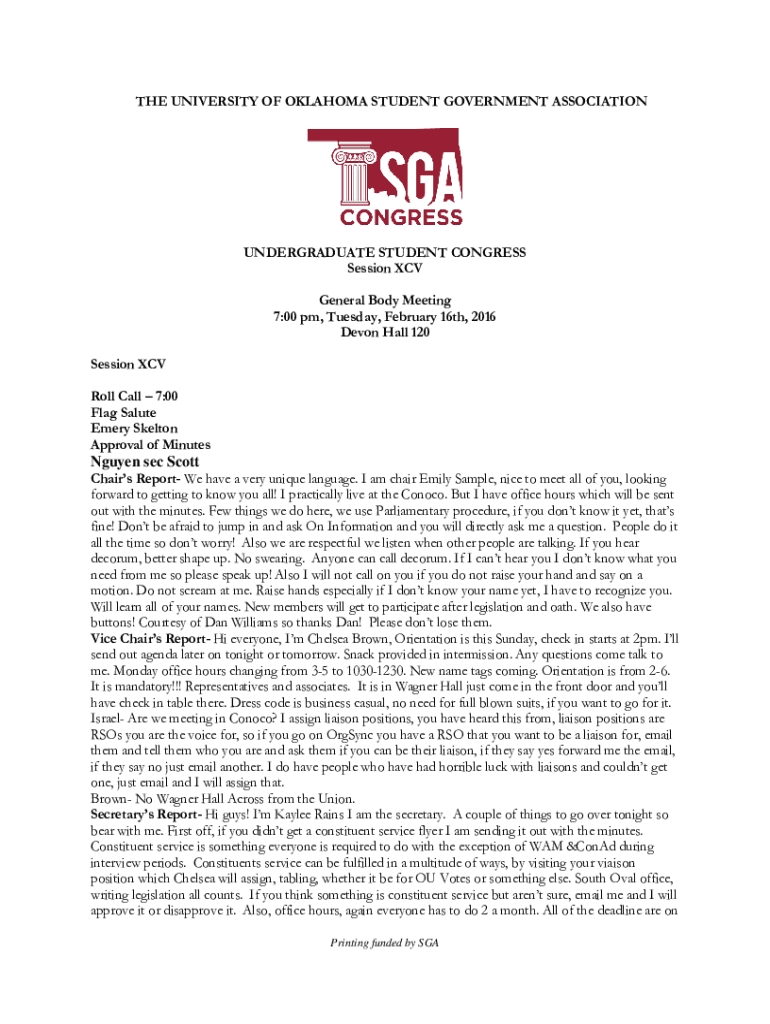 THE UNIVERSITY OF OKLAHOMA STUDENT GOVERNMENT ASSOCIATION

SGA
CONGRESS

UNDERGRADUATE STUDENT CONGRESS
Session XCV

General Body Meeting
7:00 pm, Tuesday, February 16th, 2016
Devon Hall 120

Session XCV

Roll Call – 7:00
Flag Salute
Emery Skelton
Approval of Minutes
Nguyen sec Scott
Chair's Report- We have a very unique language. I am chair Emily Sample, nice to meet all of you, looking forward to getting to know you all! I practically live at the Conoco. But I have office hours which will be sent out with the minutes. Few things we do here, we use Parliamentary procedure, if you don't know it yet, that's fine! Don't be afraid to jump in and ask On Information and you will directly ask me a question. People do it all the time so don't worry! Also we are respectful we listen when other people are talking. If you hear decorum, better shape up. No swearing. Anyone can call decorum. If I can't hear you I don't know what you need from me so please speak up! Also I will not call on you if you do not raise your hand and say on a motion. Do not scream at me. Raise hands especially if I don't know your name yet, I have to recognize you. Will learn all of your names. New members will get to participate after legislation and oath. We also have buttons! Courtesy of Dan Williams so thanks Dan! Please don't lose them.
Vice Chair's Report- Hi everyone, I'm Chelsea Brown, Orientation is this Sunday, check in starts at 2pm. I'll send out agenda later on tonight or tomorrow. Snack provided in intermission. Any questions come talk to me. Monday office hours changing from 3-5 to 1030-1230. New name tags coming. Orientation is from 2-6. It is mandatory!!! Representatives and associates. It is in Wagner Hall just come in the front door and you'll have check in table there. Dress code is business casual, no need for full blown suits, if you want to go for it.
Israel- Are we meeting in Conoco? I assign liaison positions, you have heard this from, liaison positions are RSOs you are the voice for, so if you go on OrgSync you have a RSO that you want to be a liaison for, email them and tell them who you are and ask them if you can be their liaison, if they say yes forward me the email, if they say no just email another. I do have people who have had horrible luck with liaisons and couldn't get one, just email and I will assign that.
Brown- No Wagner Hall Across from the Union.
Secretary's Report- Hi guys! I'm Kaylee Rains I am the secretary. A couple of things to go over tonight so bear with me. First off, if you didn't get a constituent service flyer I am sending it out with the minutes. Constituent service is something everyone is required to do with the exception of WAM &ConAd during interview periods. Constituents service can be fulfilled in a multitude of ways, by visiting your viaison position which Chelsea will assign, tabling, whether it be for OU Votes or something else. South Oval office, writing legislation all counts. If you think something is constituent service but aren't sure, email me and I will approve it or disapprove it. Also, office hours, again everyone has to do 2 a month. All of the deadline are on

Printing funded by SGA